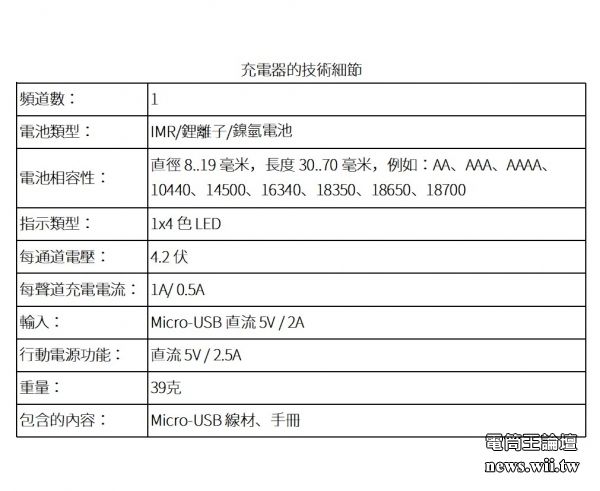 充電器的技術細節

| | |
|---|---|
| 頻道數： | 1 |
| 電池類型： | IMR/鋰離子/鎳氫電池 |
| 電池相容性： | 直徑 8..19 毫米，長度 30..70 毫米，例如：AA、AAA、AAAA、10440、14500、16340、18350、18650、18700 |
| 指示類型： | 1x4 色 LED |
| 每通道電壓： | 4.2 伏 |
| 每聲道充電電流： | 1A/ 0.5A |
| 輸入： | Micro-USB 直流 5V / 2A |
| 行動電源功能： | 直流 5V / 2.5A |
| 重量： | 39克 |
| 包含的內容： | Micro-USB 線材、手冊 |

電筒王論壇
news.wii.tw